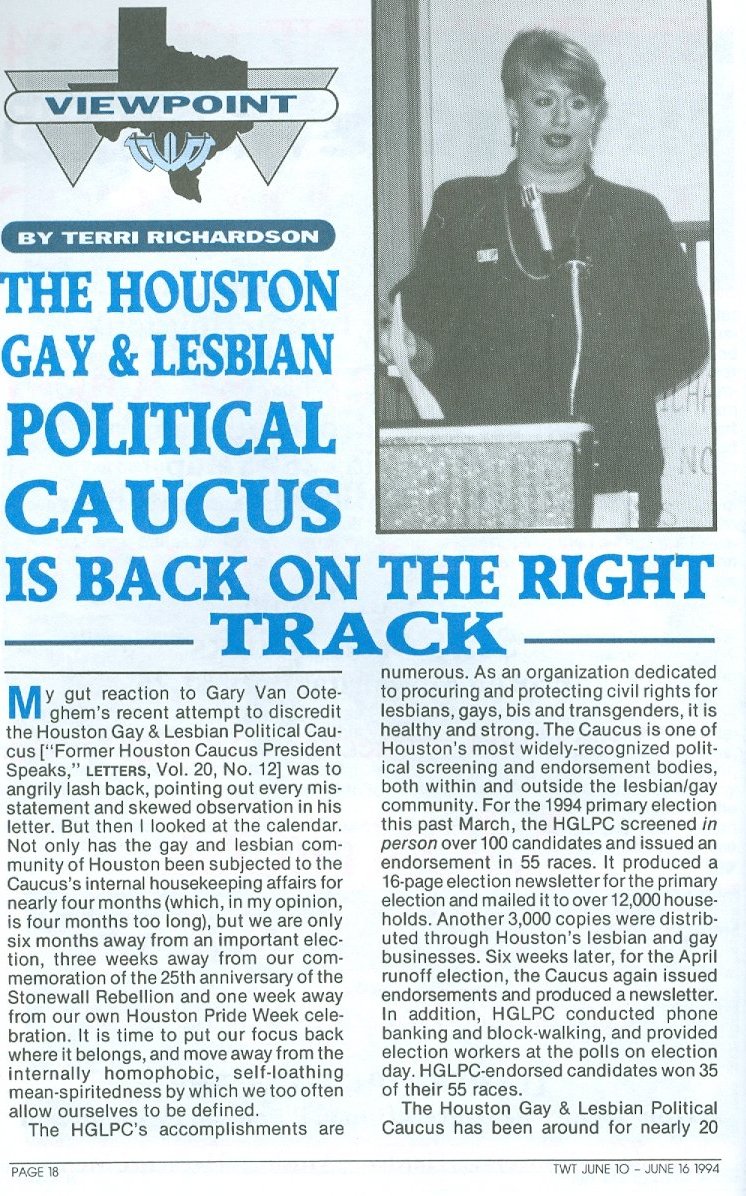 VIEWPOINT

BY TERRI RICHARDSON

THE HOUSTON GAY & LESBIAN POLITICAL CAUCUS IS BACK ON THE RIGHT TRACK

My gut reaction to Gary Van Ooteghem's recent attempt to discredit the Houston Gay & Lesbian Political Caucus ["Former Houston Caucus President Speaks," LETTERS, Vol. 20, No. 12] was to angrily lash back, pointing out every misstatement and skewed observation in his letter. But then I looked at the calendar. Not only has the gay and lesbian community of Houston been subjected to the Caucus's internal housekeeping affairs for nearly four months (which, in my opinion, is four months too long), but we are only six months away from an important election, three weeks away from our commemoration of the 25th anniversary of the Stonewall Rebellion and one week away from our own Houston Pride Week celebration. It is time to put our focus back where it belongs, and move away from the internally homophobic, self-loathing mean-spiritedness by which we too often allow ourselves to be defined.

The HGLPC's accomplishments are numerous. As an organization dedicated to procuring and protecting civil rights for lesbians, gays, bis and transgenders, it is healthy and strong. The Caucus is one of Houston's most widely-recognized political screening and endorsement bodies, both within and outside the lesbian/gay community. For the 1994 primary election this past March, the HGLPC screened in person over 100 candidates and issued an endorsement in 55 races. It produced a 16-page election newsletter for the primary election and mailed it to over 12,000 households. Another 3,000 copies were distributed through Houston's lesbian and gay businesses. Six weeks later, for the April runoff election, the Caucus again issued endorsements and produced a newsletter. In addition, HGLPC conducted phone banking and block-walking, and provided election workers at the polls on election day. HGLPC-endorsed candidates won 35 of their 55 races.

The Houston Gay & Lesbian Political Caucus has been around for nearly 20

PAGE 18

TWT JUNE 10 - JUNE 16 1994